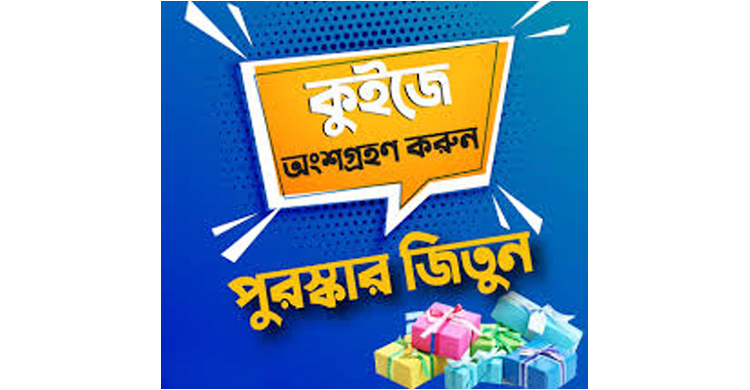 কুইজে
অংশগ্রহণ করুন

পুরস্কার জিতুন